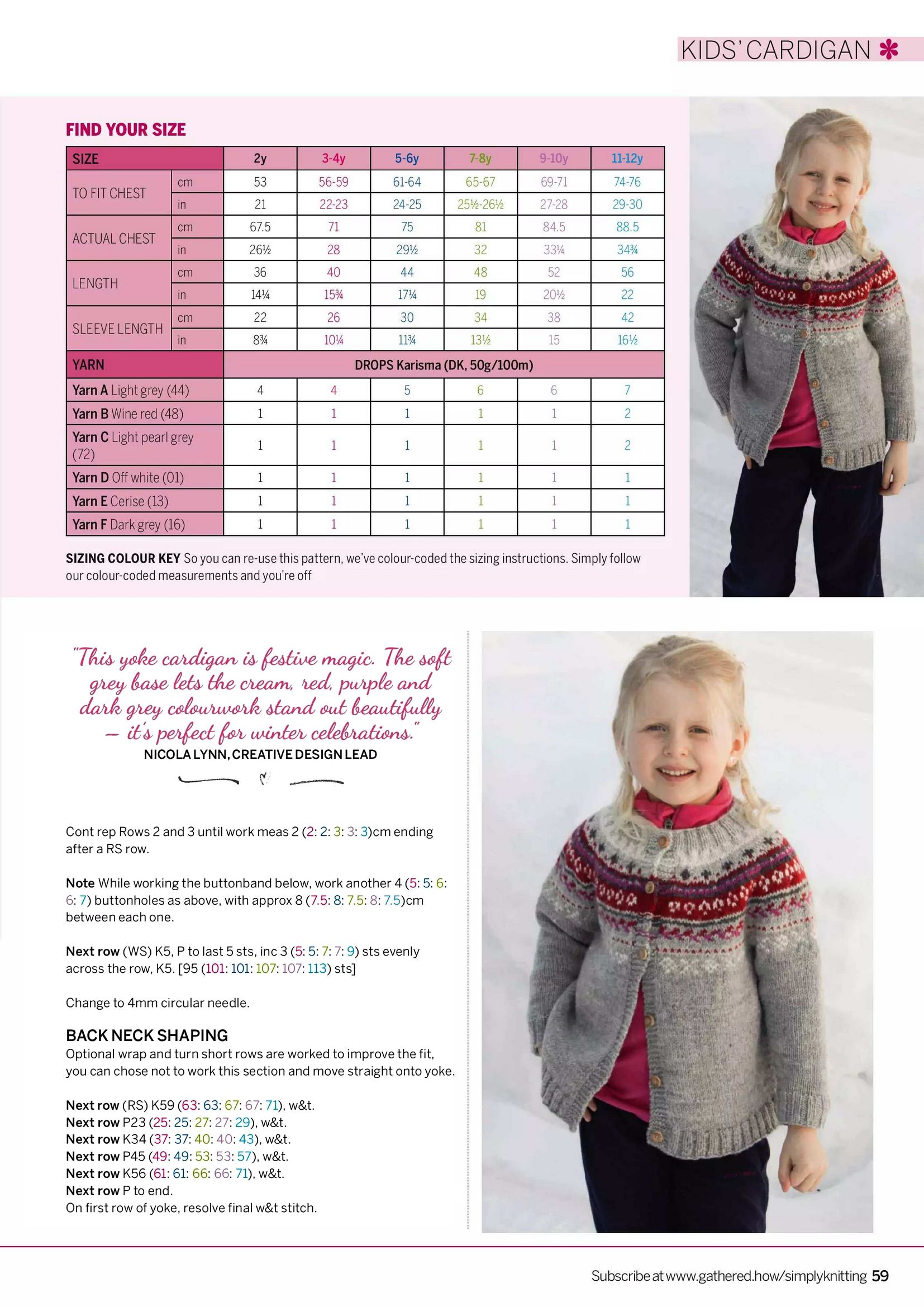 KIDS' CARDIGAN

FIND YOUR SIZE

| SIZE | | 2y | 3-4y | 5-6y | 7-8y | 9-10y | 11-12y |
|---|---|---|---|---|---|---|---|
| TO FIT CHEST | cm | 53 | 56-59 | 61-64 | 65-67 | 69-71 | 74-76 |
| | in | 21 | 22-23 | 24-25 | 25½-26½ | 27-28 | 29-30 |
| ACTUAL CHEST | cm | 67.5 | 71 | 75 | 81 | 84.5 | 88.5 |
| | in | 26½ | 28 | 29½ | 32 | 33¼ | 34¾ |
| LENGTH | cm | 36 | 40 | 44 | 48 | 52 | 56 |
| | in | 14¼ | 15¾ | 17¼ | 19 | 20½ | 22 |
| SLEEVE LENGTH | cm | 22 | 26 | 30 | 34 | 38 | 42 |
| | in | 8¾ | 10¼ | 11¾ | 13½ | 15 | 16½ |
| YARN | | DROPS Karisma (DK, 50g/100m) | | | | | |
| Yarn A Light grey (44) | | 4 | 4 | 5 | 6 | 6 | 7 |
| Yarn B Wine red (48) | | 1 | 1 | 1 | 1 | 1 | 2 |
| Yarn C Light pearl grey (72) | | 1 | 1 | 1 | 1 | 1 | 2 |
| Yarn D Off white (01) | | 1 | 1 | 1 | 1 | 1 | 1 |
| Yarn E Cerise (13) | | 1 | 1 | 1 | 1 | 1 | 1 |
| Yarn F Dark grey (16) | | 1 | 1 | 1 | 1 | 1 | 1 |

SIZING COLOUR KEY So you can re-use this pattern, we've colour-coded the sizing instructions. Simply follow our colour-coded measurements and you're off

"This yoke cardigan is festive magic. The soft grey base lets the cream, red, purple and dark grey colourwork stand out beautifully – it's perfect for winter celebrations."
NICOLA LYNN, CREATIVE DESIGN LEAD

Cont rep Rows 2 and 3 until work meas 2 (2: 2: 3: 3: 3)cm ending after a RS row.

Note While working the buttonband below, work another 4 (5: 5: 6: 6: 7) buttonholes as above, with approx 8 (7.5: 8: 7.5: 8: 7.5)cm between each one.

Next row (WS) K5, P to last 5 sts, inc 3 (5: 5: 7: 7: 9) sts evenly across the row, K5. [95 (101: 101: 107: 107: 113) sts]

Change to 4mm circular needle.

BACK NECK SHAPING
Optional wrap and turn short rows are worked to improve the fit, you can chose not to work this section and move straight onto yoke.

Next row (RS) K59 (63: 63: 67: 67: 71), w&t.
Next row P23 (25: 25: 27: 27: 29), w&t.
Next row K34 (37: 37: 40: 40: 43), w&t.
Next row P45 (49: 49: 53: 53: 57), w&t.
Next row K56 (61: 61: 66: 66: 71), w&t.
Next row P to end.
On first row of yoke, resolve final w&t stitch.

Subscribe at www.gathered.how/simplyknitting 59